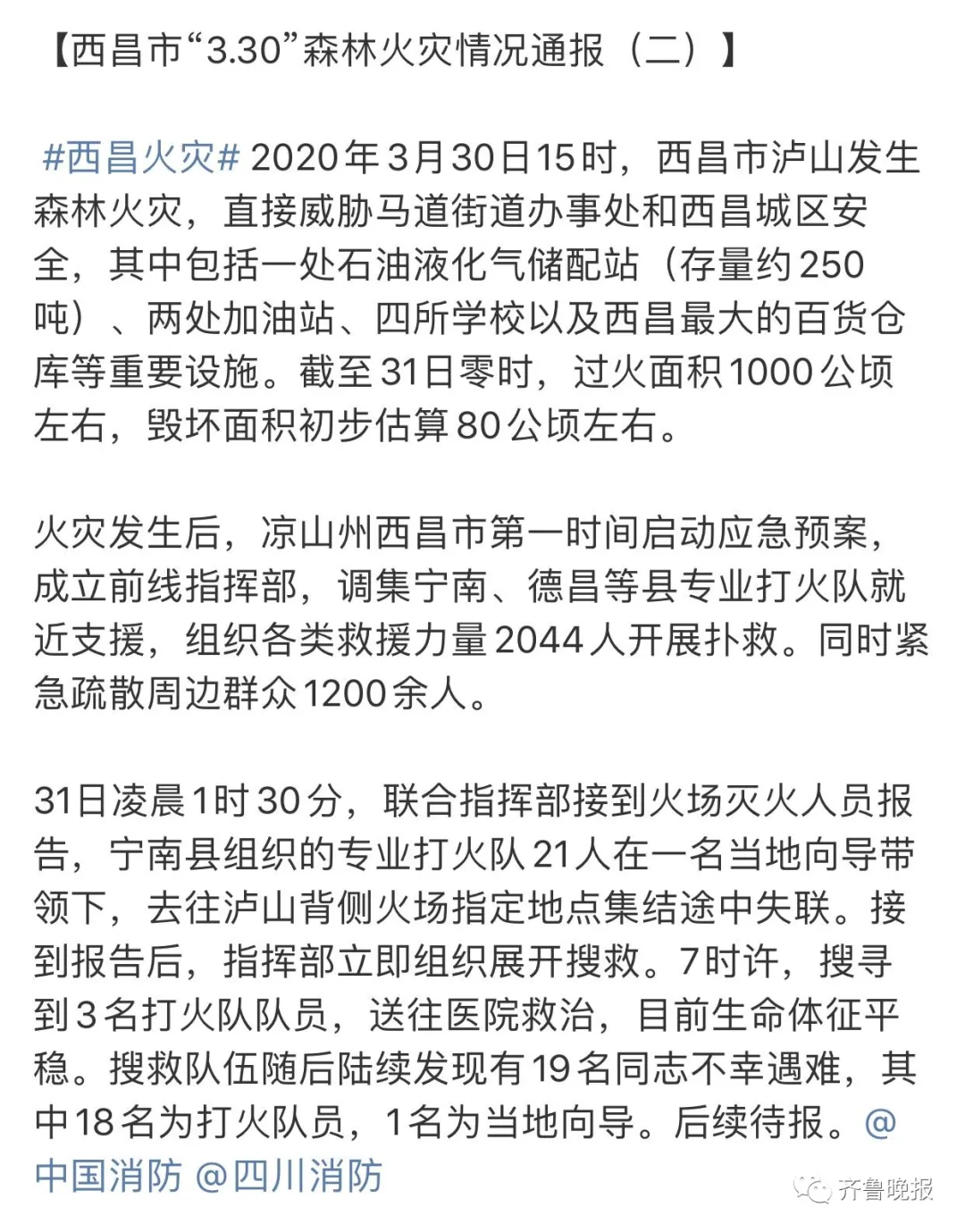 【西昌市“3.30”森林火灾情况通报（二）】

#西昌火灾# 2020年3月30日15时，西昌市泸山发生森林火灾，直接威胁马道街道办事处和西昌城区安全，其中包括一处石油液化气储配站（存量约250吨）、两处加油站、四所学校以及西昌最大的百货仓库等重要设施。截至31日零时，过火面积1000公顷左右，毁坏面积初步估算80公顷左右。

火灾发生后，凉山州西昌市第一时间启动应急预案，成立前线指挥部，调集宁南、德昌等县专业打火队就近支援，组织各类救援力量2044人开展扑救。同时紧急疏散周边群众1200余人。

31日凌晨1时30分，联合指挥部接到火场灭火人员报告，宁南县组织的专业打火队21人在一名当地向导带领下，去往泸山背侧火场指定地点集结途中失联。接到报告后，指挥部立即组织展开搜救。7时许，搜寻到3名打火队队员，送往医院救治，目前生命体征平稳。搜救队伍随后陆续发现有19名同志不幸遇难，其中18名为打火队员，1名为当地向导。后续待报。@中国消防 @四川消防

齐鲁晚报